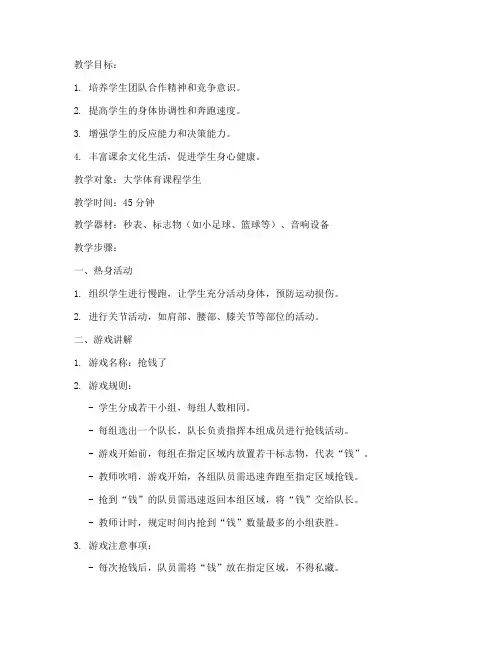 教学目标：

1. 培养学生团队合作精神和竞争意识。

2. 提高学生的身体协调性和奔跑速度。

3. 增强学生的反应能力和决策能力。

4. 丰富课余文化生活，促进学生身心健康。

教学对象：大学体育课程学生

教学时间：45 分钟

教学器材：秒表、标志物（如小足球、篮球等）、音响设备

教学步骤：

一、热身活动

1. 组织学生进行慢跑，让学生充分活动身体，预防运动损伤。

2. 进行关节活动，如肩部、腰部、膝关节等部位的活动。

二、游戏讲解

1. 游戏名称：抢钱了

2. 游戏规则：

- 学生分成若干小组，每组人数相同。

- 每组选出一个队长，队长负责指挥本组成员进行抢钱活动。

- 游戏开始前，每组在指定区域内放置若干标志物，代表“钱”。

- 教师吹哨，游戏开始，各组队员需迅速奔跑至指定区域抢钱。

- 抢到“钱”的队员需迅速返回本组区域，将“钱”交给队长。

- 教师计时，规定时间内抢到“钱”数量最多的小组获胜。

3. 游戏注意事项：

- 每次抢钱后，队员需将“钱”放在指定区域，不得私藏。